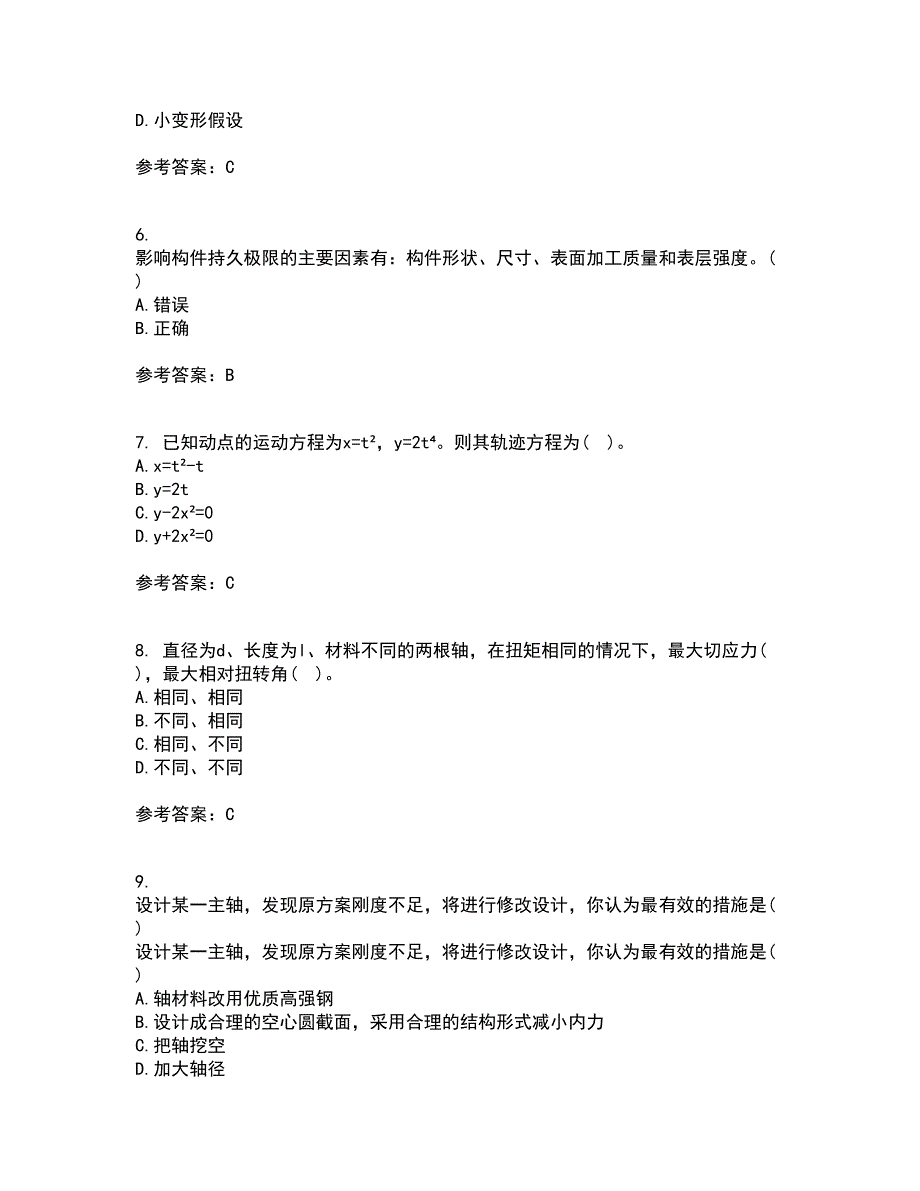 D. 小变形假设

参考答案：C

6.
影响构件持久极限的主要因素有：构件形状、尺寸、表面加工质量和表层强度。( )
A. 错误
B. 正确

参考答案：B

7. 已知动点的运动方程为$x=t^2$，$y=2t^4$。则其轨迹方程为（ ）。
A. $x=t^2-t$
B. $y=2t$
C. $y-2x^2=0$
D. $y+2x^2=0$

参考答案：C

8. 直径为d、长度为l、材料不同的两根轴，在扭矩相同的情况下，最大切应力( )，最大相对扭转角( )。
A. 相同、相同
B. 不同、相同
C. 相同、不同
D. 不同、不同

参考答案：C

9.
设计某一主轴，发现原方案刚度不足，将进行修改设计，你认为最有效的措施是( )
设计某一主轴，发现原方案刚度不足，将进行修改设计，你认为最有效的措施是( )
A. 轴材料改用优质高强钢
B. 设计成合理的空心圆截面，采用合理的结构形式减小内力
C. 把轴挖空
D. 加大轴径